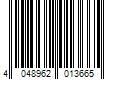 4 048962 013665